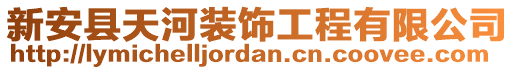 新安县天河装饰工程有限公司
http://lymichelljordan.cn.coovee.com